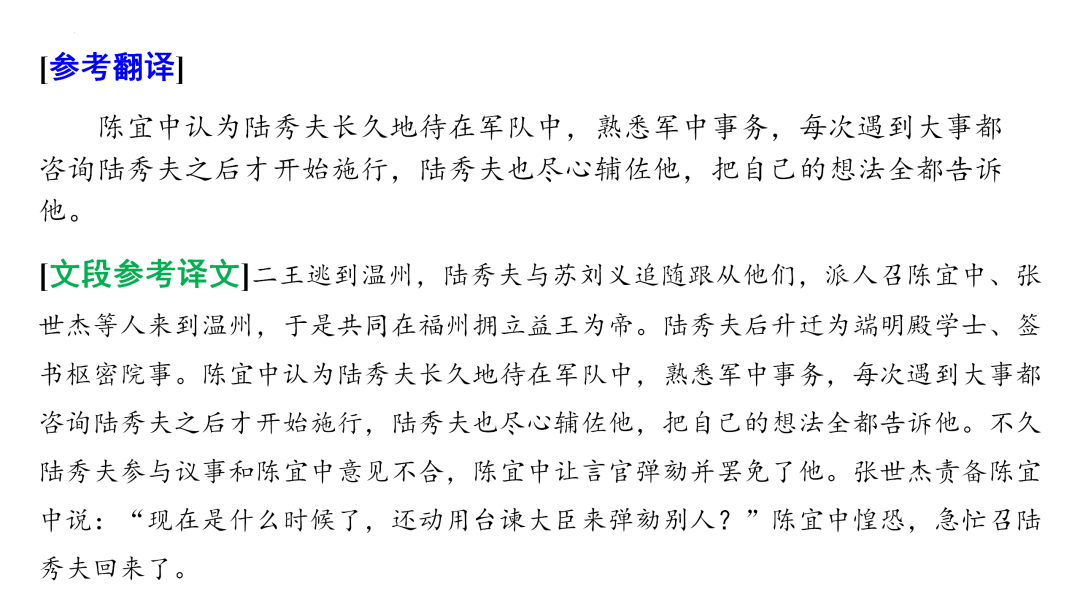 [参考翻译]

陈宜中认为陆秀夫长久地待在军队中，熟悉军中事务，每次遇到大事都咨询陆秀夫之后才开始施行，陆秀夫也尽心辅佐他，把自己的想法全都告诉他。

[文段参考译文]二王逃到温州，陆秀夫与苏刘义追随跟从他们，派人召陈宜中、张世杰等人来到温州，于是共同在福州拥立益王为帝。陆秀夫后升迁为端明殿学士、签书枢密院事。陈宜中认为陆秀夫长久地待在军队中，熟悉军中事务，每次遇到大事都咨询陆秀夫之后才开始施行，陆秀夫也尽心辅佐他，把自己的想法全都告诉他。不久陆秀夫参与议事和陈宜中意见不合，陈宜中让言官弹劾并罢免了他。张世杰责备陈宜中说：“现在是什么时候了，还动用台谏大臣来弹劾别人？”陈宜中惶恐，急忙召陆秀夫回来了。